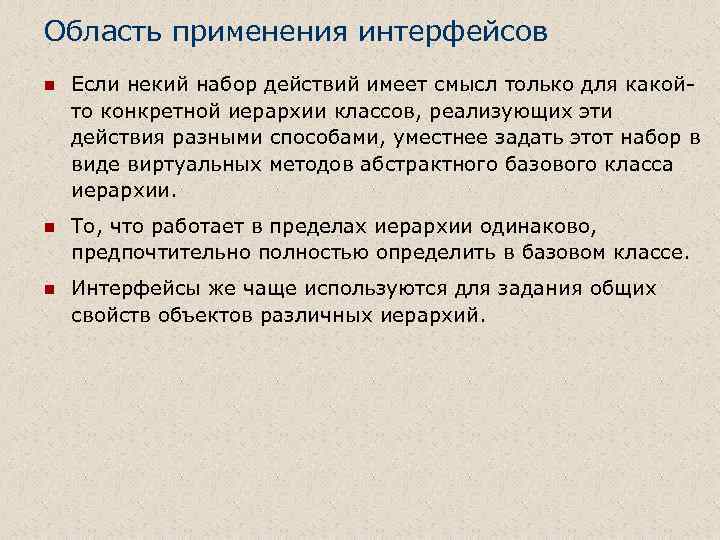 Область применения интерфейсов

Если некий набор действий имеет смысл только для какой-то конкретной иерархии классов, реализующих эти действия разными способами, уместнее задать этот набор в виде виртуальных методов абстрактного базового класса иерархии.

То, что работает в пределах иерархии одинаково, предпочтительно полностью определить в базовом классе.

Интерфейсы же чаще используются для задания общих свойств объектов различных иерархий.